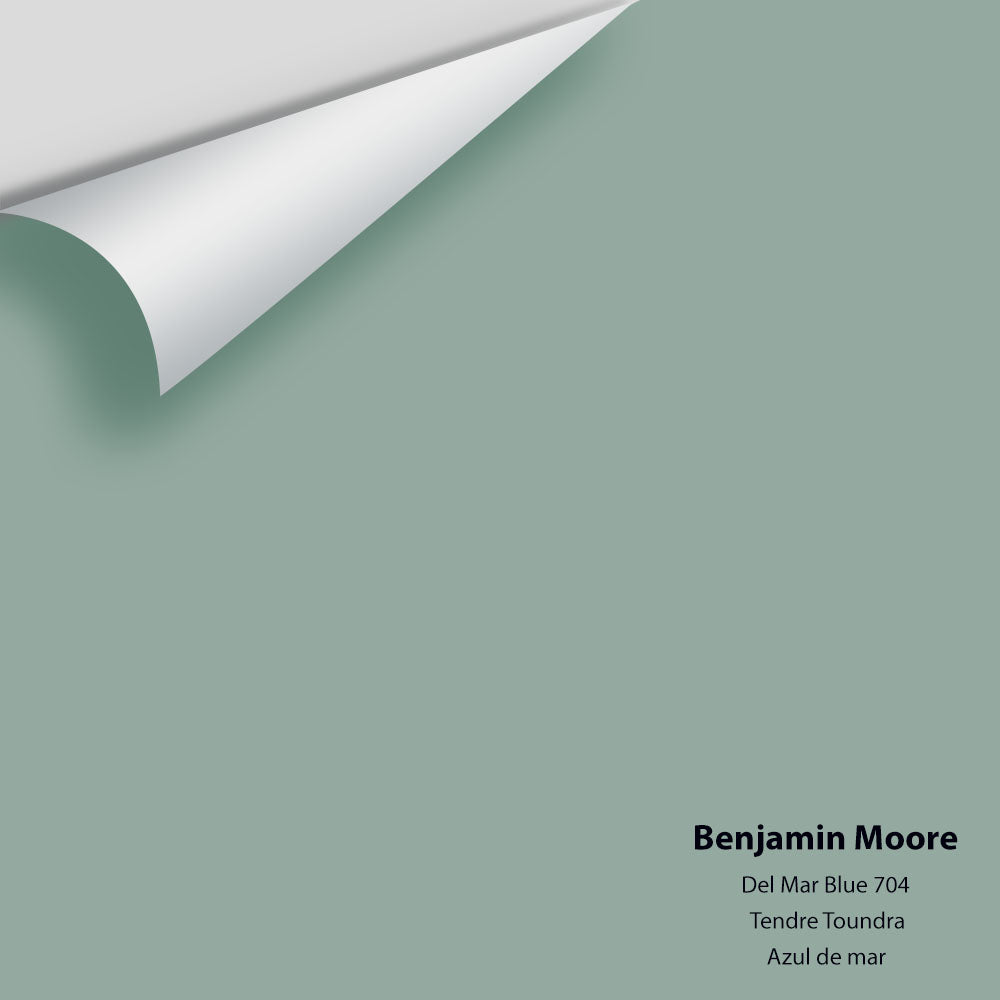 Benjamin Moore
Del Mar Blue 704
Tendre Toundra
Azul de mar